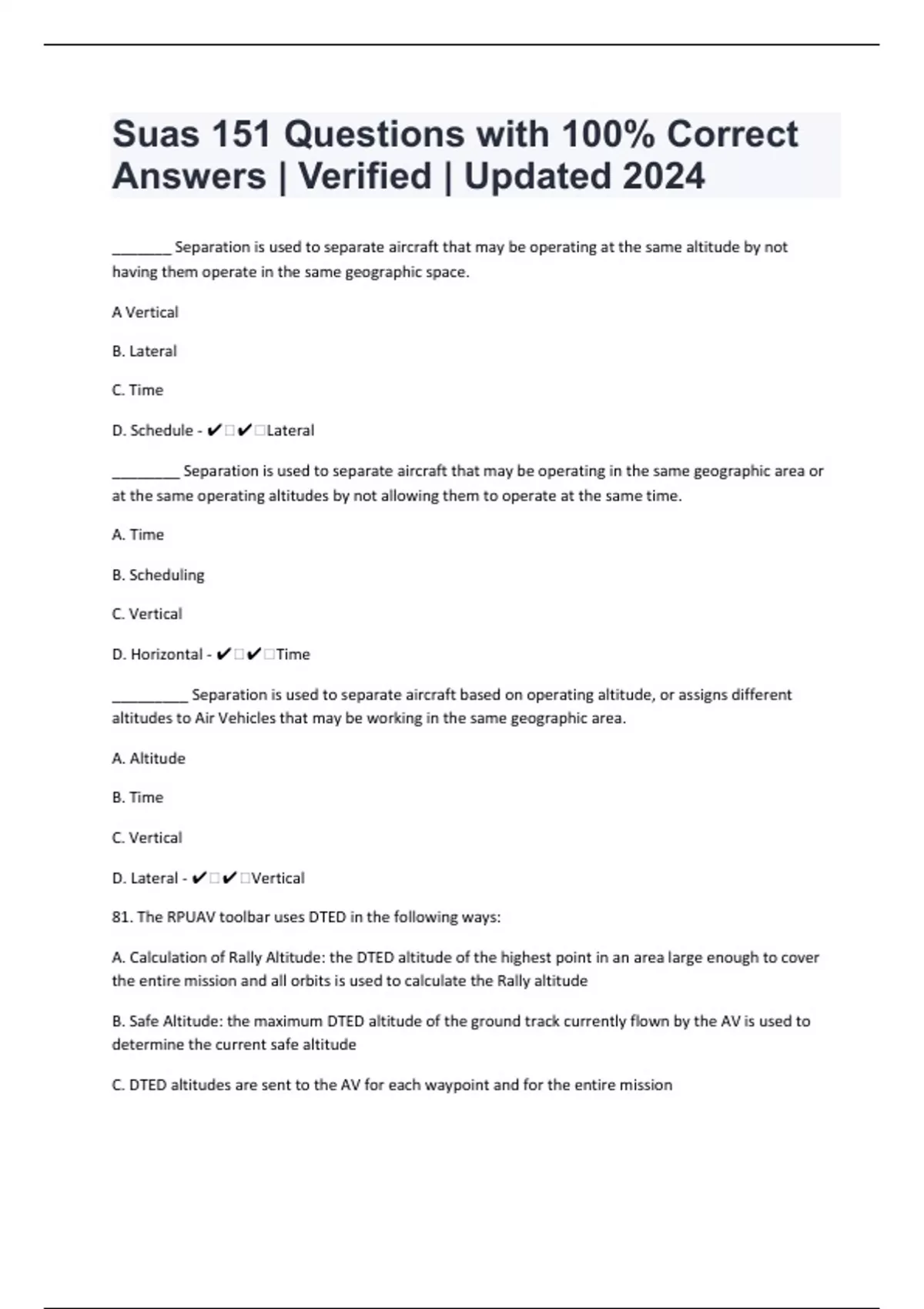 Suas 151 Questions with 100% Correct Answers | Verified | Updated 2024

________ Separation is used to separate aircraft that may be operating at the same altitude by not having them operate in the same geographic space.

A Vertical

B. Lateral

C. Time

D. Schedule - ✔✔Lateral

_________ Separation is used to separate aircraft that may be operating in the same geographic area or at the same operating altitudes by not allowing them to operate at the same time.

A. Time

B. Scheduling

C. Vertical

D. Horizontal - ✔✔Time

__________ Separation is used to separate aircraft based on operating altitude, or assigns different altitudes to Air Vehicles that may be working in the same geographic area.

A. Altitude

B. Time

C. Vertical

D. Lateral - ✔✔Vertical

81. The RPUAV toolbar uses DTED in the following ways:

A. Calculation of Rally Altitude: the DTED altitude of the highest point in an area large enough to cover the entire mission and all orbits is used to calculate the Rally altitude

B. Safe Altitude: the maximum DTED altitude of the ground track currently flown by the AV is used to determine the current safe altitude

C. DTED altitudes are sent to the AV for each waypoint and for the entire mission